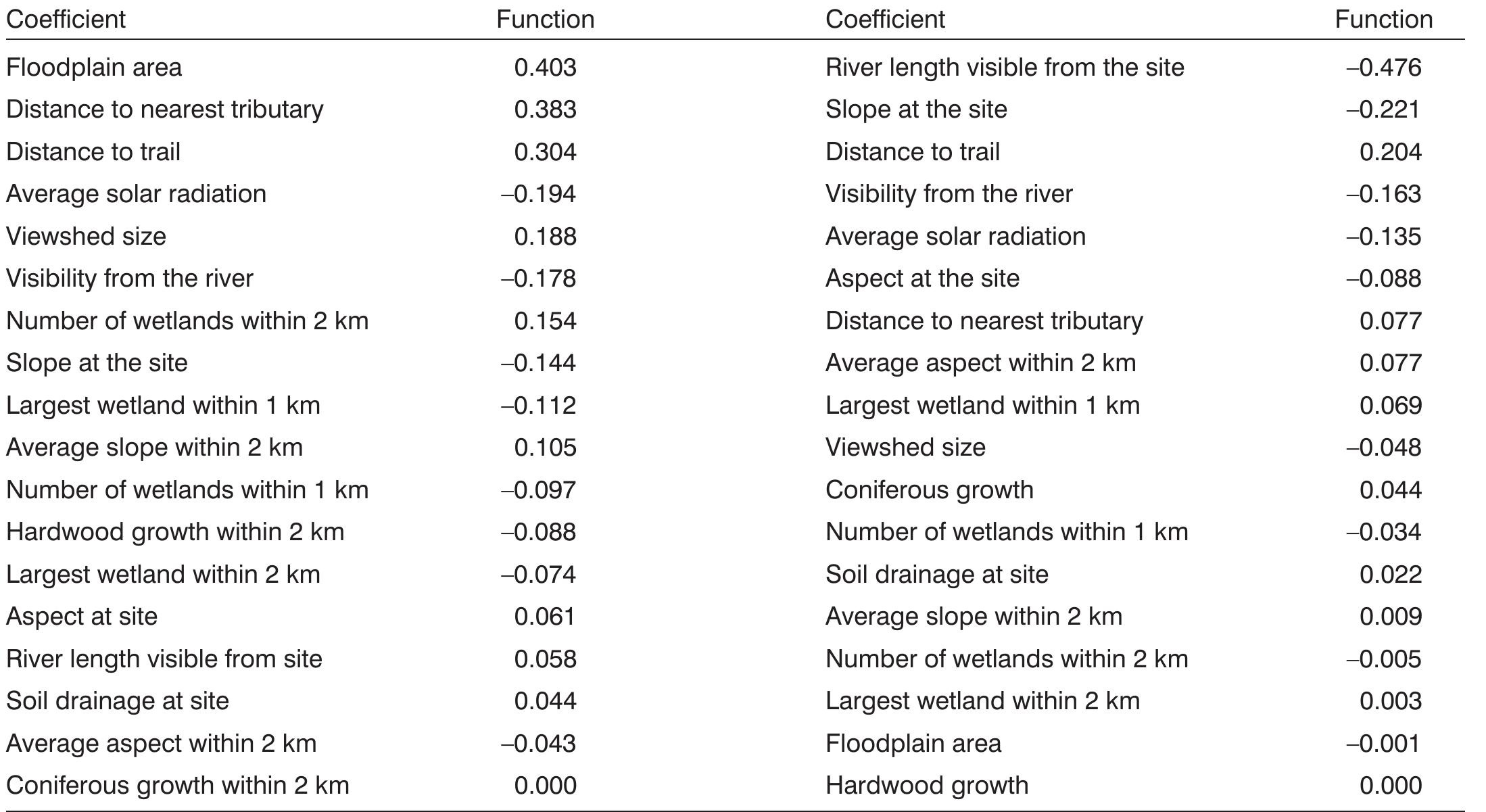 | Coefficient | Function | Coefficient | Function |
|---|---|---|---|
| Floodplain area | 0.403 | River length visible from the site | –0.476 |
| Distance to nearest tributary | 0.383 | Slope at the site | –0.221 |
| Distance to trail | 0.304 | Distance to trail | 0.204 |
| Average solar radiation | –0.194 | Visibility from the river | –0.163 |
| Viewshed size | 0.188 | Average solar radiation | –0.135 |
| Visibility from the river | –0.178 | Aspect at the site | –0.088 |
| Number of wetlands within 2 km | 0.154 | Distance to nearest tributary | 0.077 |
| Slope at the site | –0.144 | Average aspect within 2 km | 0.077 |
| Largest wetland within 1 km | –0.112 | Largest wetland within 1 km | 0.069 |
| Average slope within 2 km | 0.105 | Viewshed size | –0.048 |
| Number of wetlands within 1 km | –0.097 | Coniferous growth | 0.044 |
| Hardwood growth within 2 km | –0.088 | Number of wetlands within 1 km | –0.034 |
| Largest wetland within 2 km | –0.074 | Soil drainage at site | 0.022 |
| Aspect at site | 0.061 | Average slope within 2 km | 0.009 |
| River length visible from site | 0.058 | Number of wetlands within 2 km | –0.005 |
| Soil drainage at site | 0.044 | Largest wetland within 2 km | 0.003 |
| Average aspect within 2 km | –0.043 | Floodplain area | –0.001 |
| Coniferous growth within 2 km | 0.000 | Hardwood growth | 0.000 |